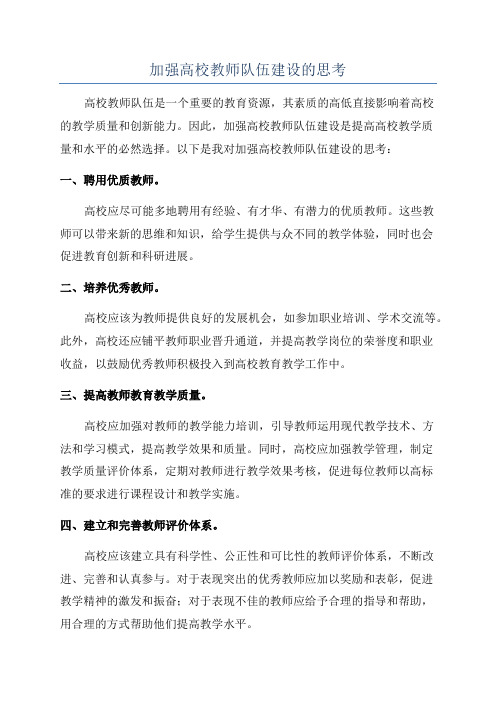 加强高校教师队伍建设的思考

高校教师队伍是一个重要的教育资源，其素质的高低直接影响着高校的教学质量和创新能力。因此，加强高校教师队伍建设是提高高校教学质量和水平的必然选择。以下是我对加强高校教师队伍建设的思考：

一、聘用优质教师。

高校应尽可能多地聘用有经验、有才华、有潜力的优质教师。这些教师可以带来新的思维和知识，给学生提供与众不同的教学体验，同时也会促进教育创新和科研进展。

二、培养优秀教师。

高校应该为教师提供良好的发展机会，如参加职业培训、学术交流等。此外，高校还应铺平教师职业晋升通道，并提高教学岗位的荣誉度和职业收益，以鼓励优秀教师积极投入到高校教育教学工作中。

三、提高教师教育教学质量。

高校应加强对教师的教学能力培训，引导教师运用现代教学技术、方法和学习模式，提高教学效果和质量。同时，高校应加强教学管理，制定教学质量评价体系，定期对教师进行教学效果考核，促进每位教师以高标准的要求进行课程设计和教学实施。

四、建立和完善教师评价体系。

高校应该建立具有科学性、公正性和可比性的教师评价体系，不断改进、完善和认真参与。对于表现突出的优秀教师应加以奖励和表彰，促进教学精神的激发和振奋；对于表现不佳的教师应给予合理的指导和帮助，用合理的方式帮助他们提高教学水平。